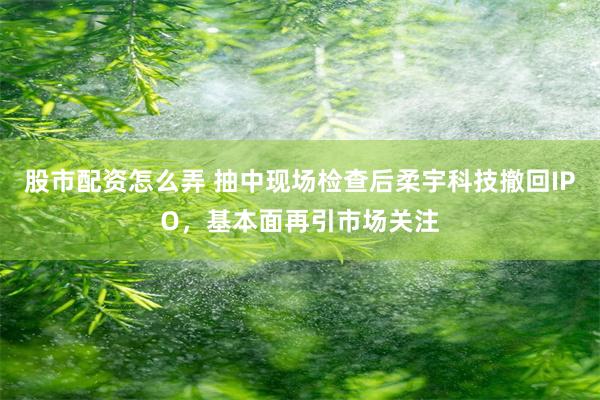 股市配资怎么弄 抽中现场检查后柔宇科技撤回IPO，基本面再引市场关注